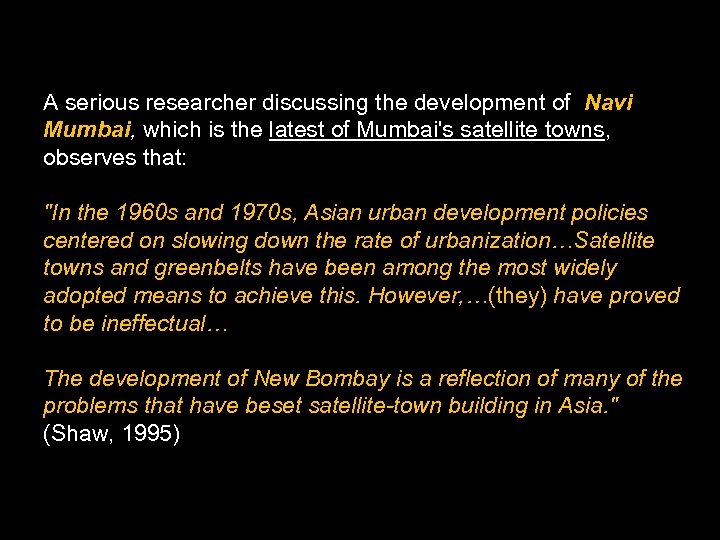 A serious researcher discussing the development of Navi Mumbai, which is the latest of Mumbai's satellite towns, observes that:

"In the 1960s and 1970s, Asian urban development policies centered on slowing down the rate of urbanization…Satellite towns and greenbelts have been among the most widely adopted means to achieve this. However,…(they) have proved to be ineffectual…

The development of New Bombay is a reflection of many of the problems that have beset satellite-town building in Asia." (Shaw, 1995)